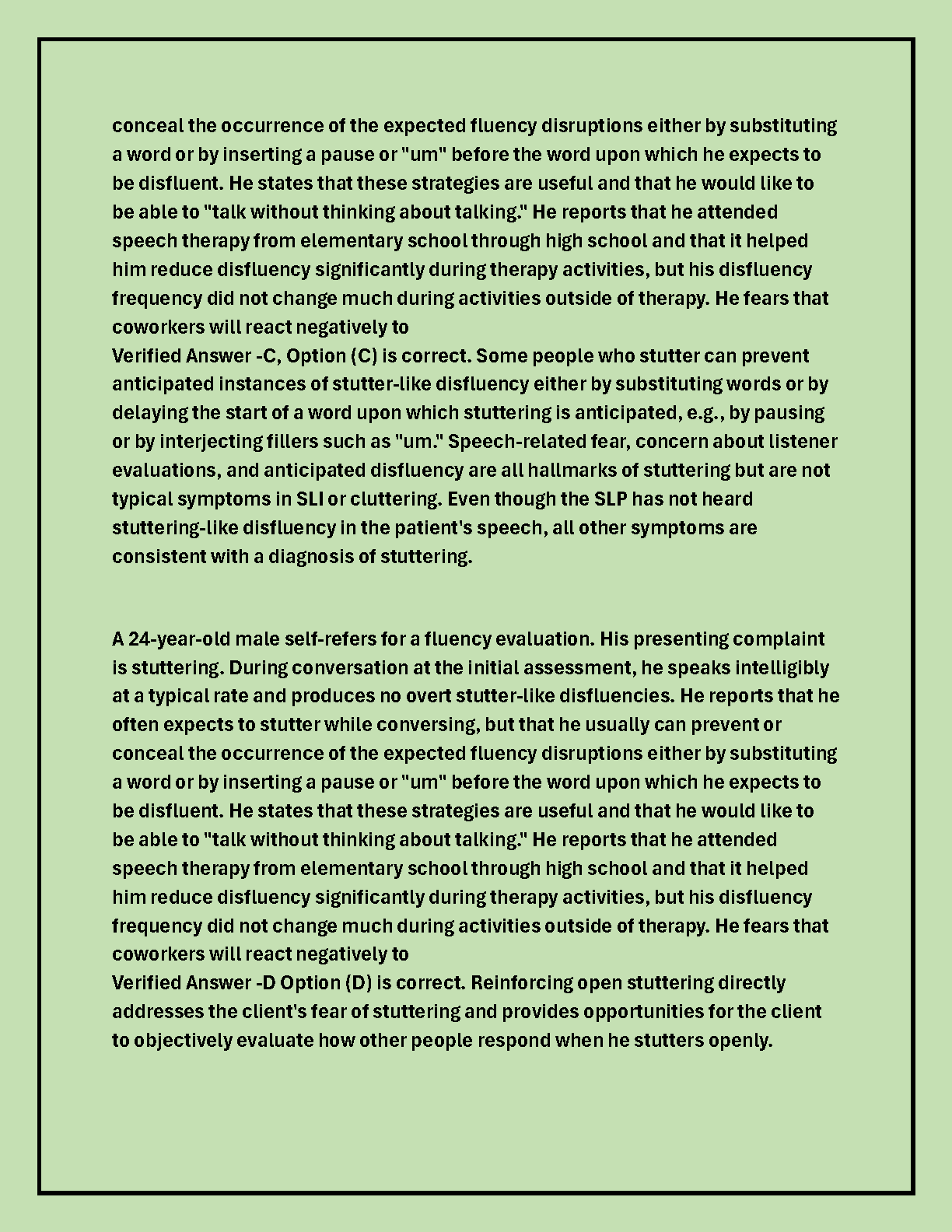 conceal the occurrence of the expected fluency disruptions either by substituting a word or by inserting a pause or "um" before the word upon which he expects to be disfluent. He states that these strategies are useful and that he would like to be able to "talk without thinking about talking." He reports that he attended speech therapy from elementary school through high school and that it helped him reduce disfluency significantly during therapy activities, but his disfluency frequency did not change much during activities outside of therapy. He fears that coworkers will react negatively to
Verified Answer -C, Option (C) is correct. Some people who stutter can prevent anticipated instances of stutter-like disfluency either by substituting words or by delaying the start of a word upon which stuttering is anticipated, e.g., by pausing or by interjecting fillers such as "um." Speech-related fear, concern about listener evaluations, and anticipated disfluency are all hallmarks of stuttering but are not typical symptoms in SLI or cluttering. Even though the SLP has not heard stuttering-like disfluency in the patient's speech, all other symptoms are consistent with a diagnosis of stuttering.

A 24-year-old male self-refers for a fluency evaluation. His presenting complaint is stuttering. During conversation at the initial assessment, he speaks intelligibly at a typical rate and produces no overt stutter-like disfluencies. He reports that he often expects to stutter while conversing, but that he usually can prevent or conceal the occurrence of the expected fluency disruptions either by substituting a word or by inserting a pause or "um" before the word upon which he expects to be disfluent. He states that these strategies are useful and that he would like to be able to "talk without thinking about talking." He reports that he attended speech therapy from elementary school through high school and that it helped him reduce disfluency significantly during therapy activities, but his disfluency frequency did not change much during activities outside of therapy. He fears that coworkers will react negatively to
Verified Answer -D Option (D) is correct. Reinforcing open stuttering directly addresses the client's fear of stuttering and provides opportunities for the client to objectively evaluate how other people respond when he stutters openly.